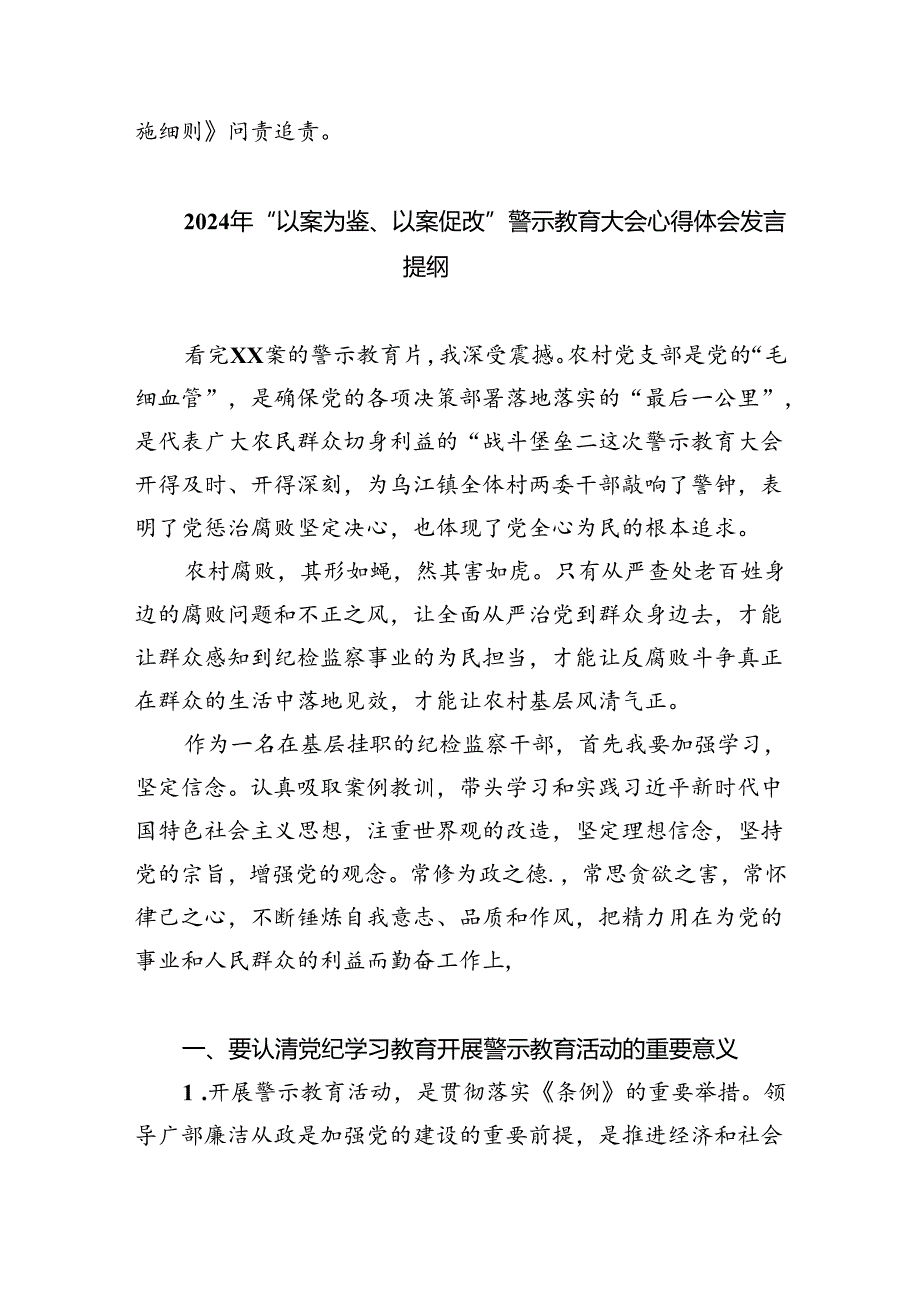 施细则》问责追责。

2024年“以案为鉴、以案促改”警示教育大会心得体会发言提纲

看完XX案的警示教育片，我深受震撼。农村党支部是党的“毛细血管”，是确保党的各项决策部署落地落实的“最后一公里”，是代表广大农民群众切身利益的“战斗堡垒二这次警示教育大会开得及时、开得深刻，为乌江镇全体村两委干部敲响了警钟，表明了党惩治腐败坚定决心，也体现了党全心为民的根本追求。

农村腐败，其形如蝇，然其害如虎。只有从严查处老百姓身边的腐败问题和不正之风，让全面从严治党到群众身边去，才能让群众感知到纪检监察事业的为民担当，才能让反腐败斗争真正在群众的生活中落地见效，才能让农村基层风清气正。

作为一名在基层挂职的纪检监察干部，首先我要加强学习，坚定信念。认真吸取案例教训，带头学习和实践习近平新时代中国特色社会主义思想，注重世界观的改造，坚定理想信念，坚持党的宗旨，增强党的观念。常修为政之德.，常思贪欲之害，常怀律己之心，不断锤炼自我意志、品质和作风，把精力用在为党的事业和人民群众的利益而勤奋工作上，

一、要认清党纪学习教育开展警示教育活动的重要意义

1.开展警示教育活动，是贯彻落实《条例》的重要举措。领导广部廉洁从政是加强党的建设的重要前提，是推进经济和社会